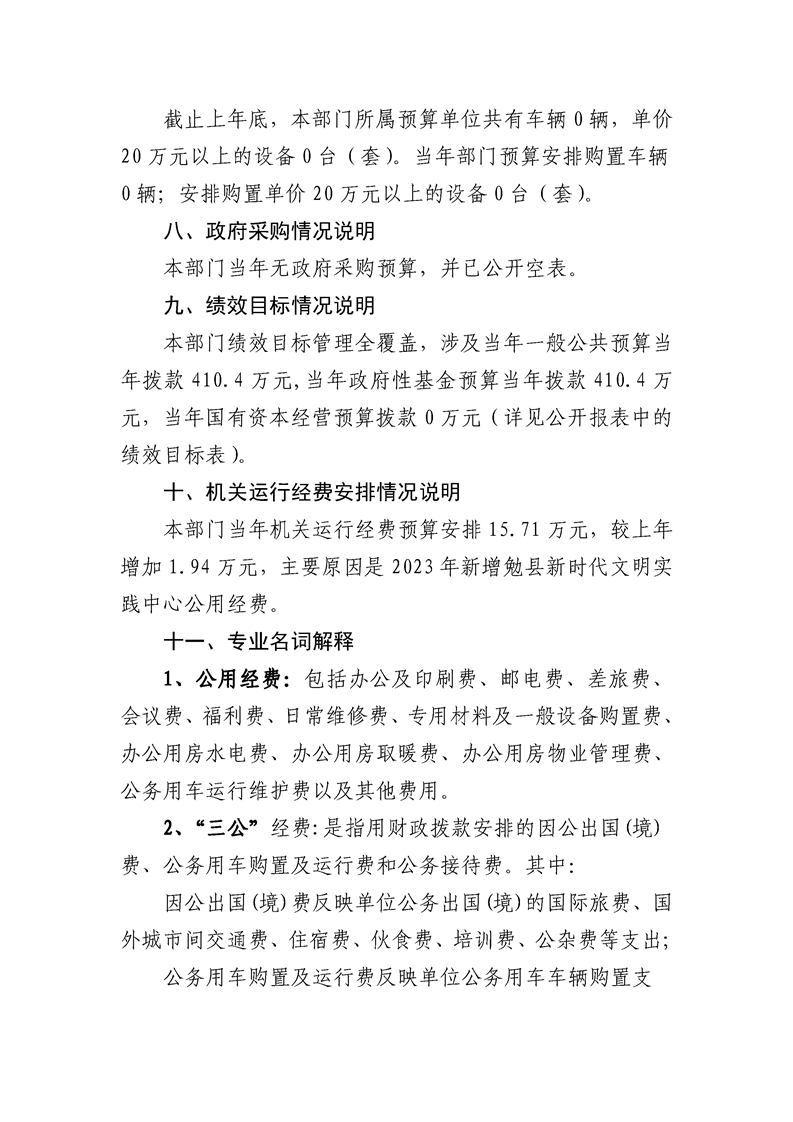 截止上年底，本部门所属预算单位共有车辆0辆，单价20万元以上的设备0台（套）。当年部门预算安排购置车辆0辆；安排购置单价20万元以上的设备0台（套）。

八、政府采购情况说明

本部门当年无政府采购预算，并已公开空表。

九、绩效目标情况说明

本部门绩效目标管理全覆盖，涉及当年一般公共预算当年拨款410.4万元,当年政府性基金预算当年拨款410.4万元，当年国有资本经营预算拨款0万元（详见公开报表中的绩效目标表）。

十、机关运行经费安排情况说明

本部门当年机关运行经费预算安排15.71万元，较上年增加1.94万元，主要原因是2023年新增勉县新时代文明实践中心公用经费。

十一、专业名词解释

1、公用经费：包括办公及印刷费、邮电费、差旅费、会议费、福利费、日常维修费、专用材料及一般设备购置费、办公用房水电费、办公用房取暖费、办公用房物业管理费、公务用车运行维护费以及其他费用。

2、“三公”经费：是指用财政拨款安排的因公出国(境)费、公务用车购置及运行费和公务接待费。其中：

因公出国(境)费反映单位公务出国(境)的国际旅费、国外城市间交通费、住宿费、伙食费、培训费、公杂费等支出；

公务用车购置及运行费反映单位公务用车车辆购置支